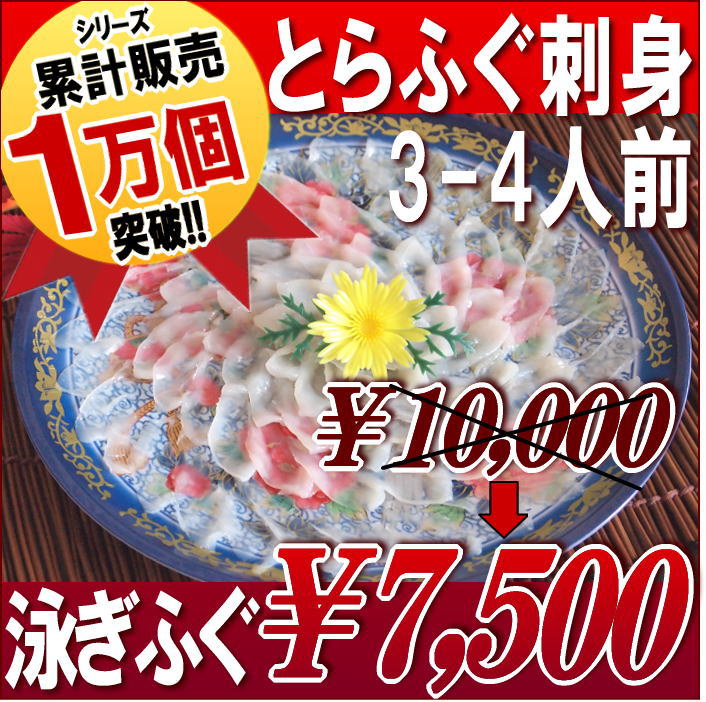 シリーズ
累計販売
1万個
突破!!

とらふぐ刺身
3-4人前

¥10,000

泳ぎふぐ ¥7,500